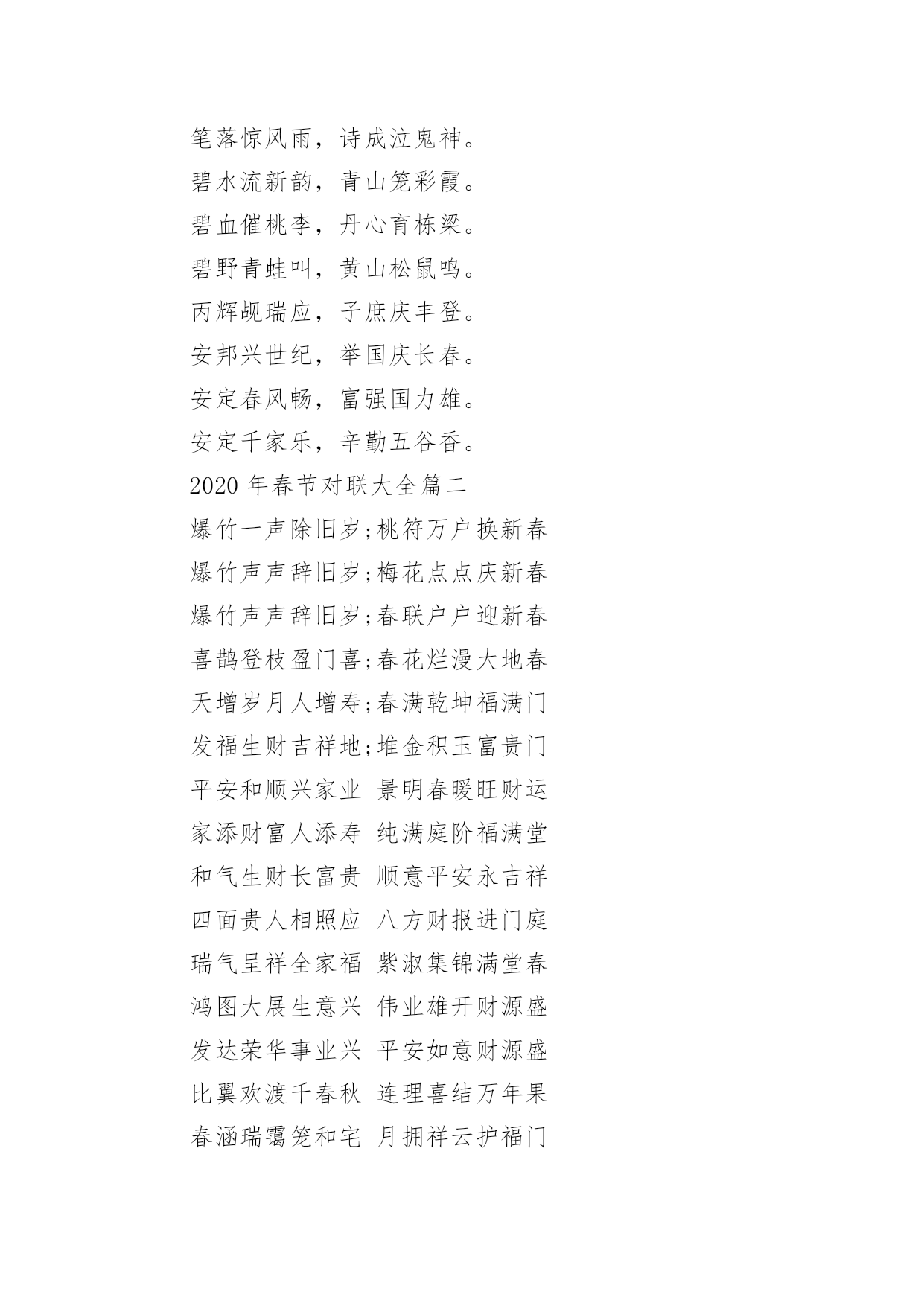 笔落惊风雨，诗成泣鬼神。
碧水流新韵，青山笼彩霞。
碧血催桃李，丹心育栋梁。
碧野青蛙叫，黄山松鼠鸣。
丙辉觇瑞应，子庶庆丰登。
安邦兴世纪，举国庆长春。
安定春风畅，富强国力雄。
安定千家乐，辛勤五谷香。
2020 年春节对联大全篇二
爆竹一声除旧岁;桃符万户换新春
爆竹声声辞旧岁;梅花点点庆新春
爆竹声声辞旧岁;春联户户迎新春
喜鹊登枝盈门喜;春花烂漫大地春
天增岁月人增寿;春满乾坤福满门
发福生财吉祥地;堆金积玉富贵门
平安和顺兴家业 景明春暖旺财运
家添财富人添寿 纯满庭阶福满堂
和气生财长富贵 顺意平安永吉祥
四面贵人相照应 八方财报进门庭
瑞气呈祥全家福 紫淑集锦满堂春
鸿图大展生意兴 伟业雄开财源盛
发达荣华事业兴 平安如意财源盛
比翼欢渡千春秋 连理喜结万年果
春涵瑞霭笼和宅 月拥祥云护福门